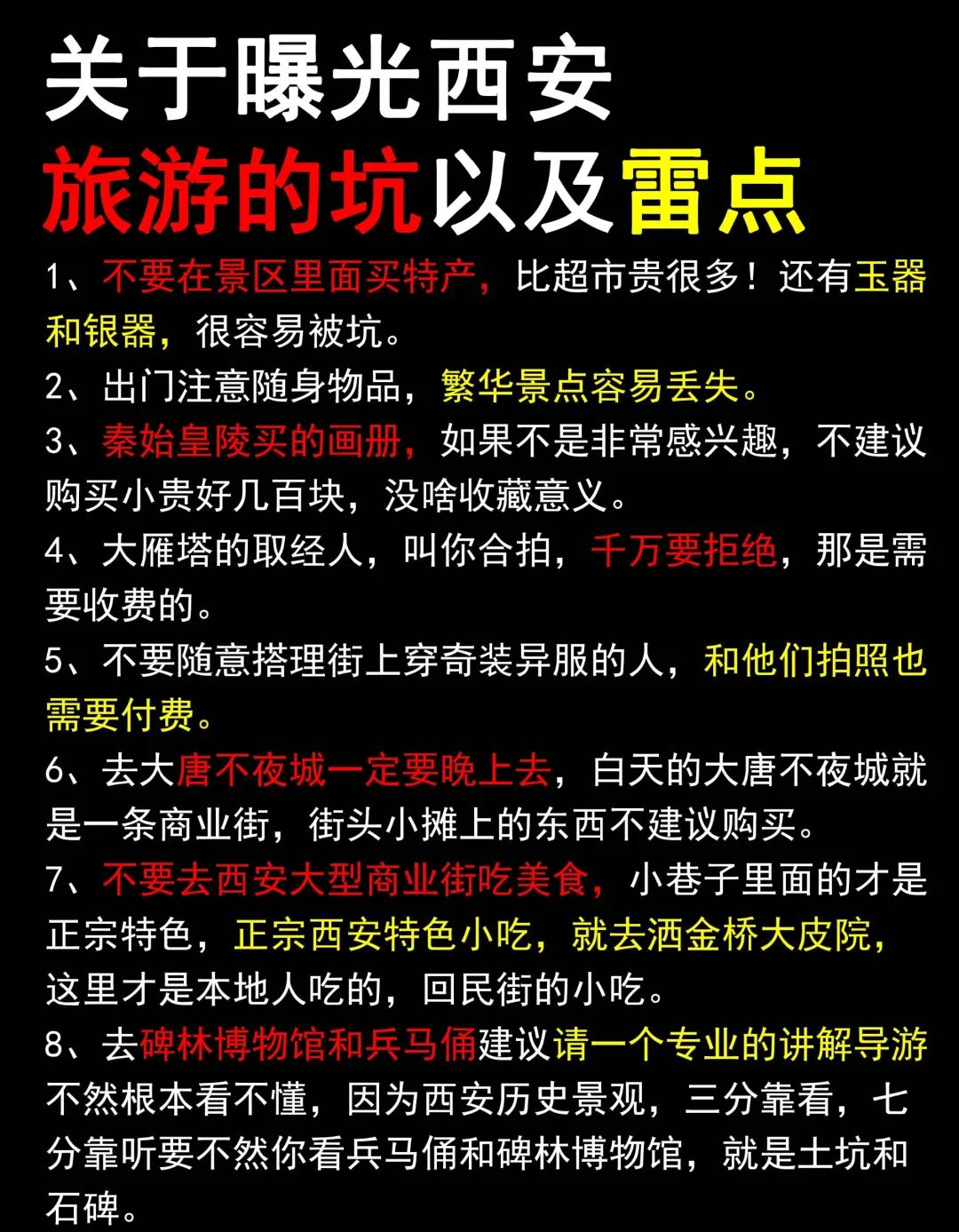 关于曝光西安
旅游的坑以及雷点

1、不要在景区里面买特产，比超市贵很多！还有玉器和银器，很容易被坑。

2、出门注意随身物品，繁华景点容易丢失。

3、秦始皇陵买的画册，如果不是非常感兴趣，不建议购买小贵好几百块，没啥收藏意义。

4、大雁塔的取经人，叫你合拍，千万要拒绝，那是需要收费的。

5、不要随意搭理街上穿奇装异服的人，和他们拍照也需要付费。

6、去大唐不夜城一定要晚上去，白天的大唐不夜城就是一条商业街，街头小摊上的东西不建议购买。

7、不要去西安大型商业街吃美食，小巷子里面的才是正宗特色，正宗西安特色小吃，就去洒金桥大皮院，这里才是本地人吃的，回民街的小吃。

8、去碑林博物馆和兵马俑建议请一个专业的讲解导游不然根本看不懂，因为西安历史景观，三分靠看，七分靠听要不然你看兵马俑和碑林博物馆，就是土坑和石碑。